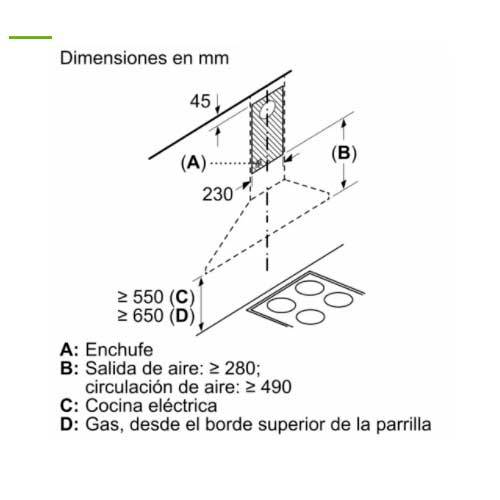 Dimensiones en mm

45

(A)

(B)

230

≥ 550 (C)
≥ 650 (D)

A: Enchufe
B: Salida de aire: ≥ 280; circulación de aire: ≥ 490
C: Cocina eléctrica
D: Gas, desde el borde superior de la parrilla